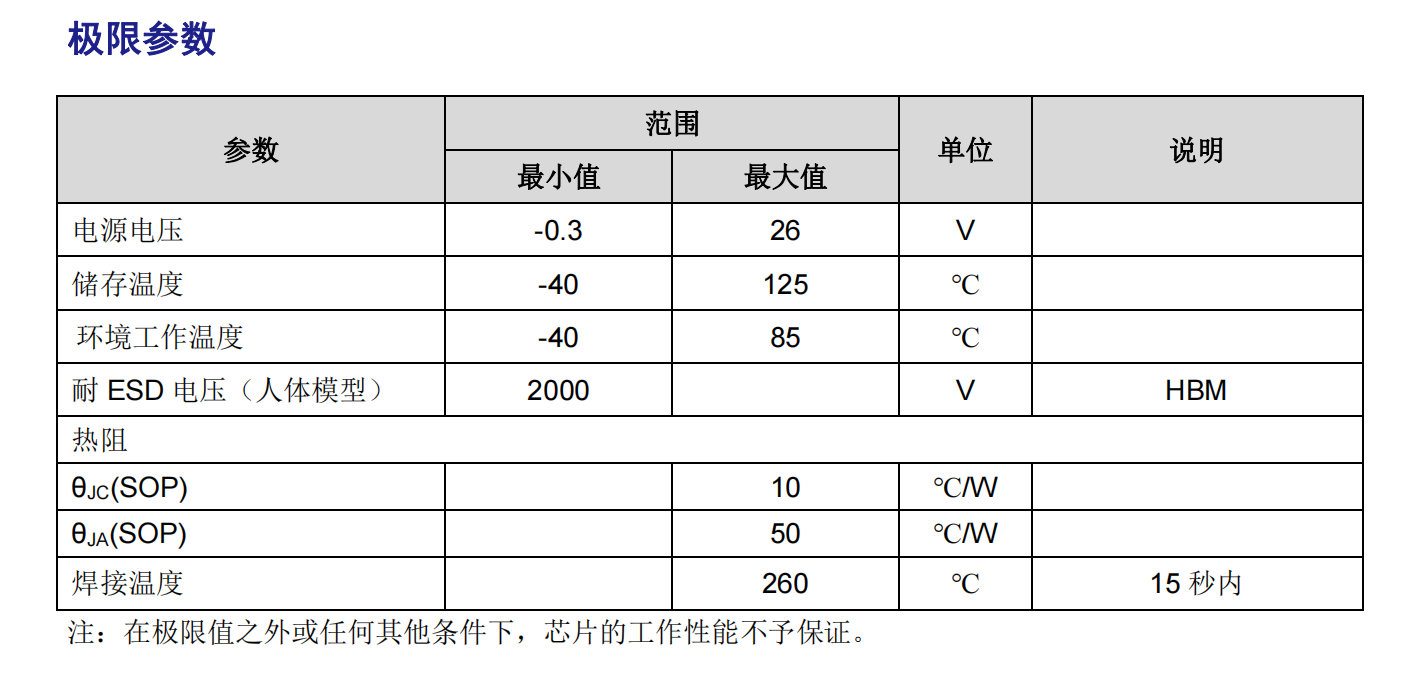 极限参数

| 参数 | 范围 最小值 | 范围 最大值 | 单位 | 说明 |
|---|---|---|---|---|
| 电源电压 | -0.3 | 26 | V | |
| 储存温度 | -40 | 125 | ℃ | |
| 环境工作温度 | -40 | 85 | ℃ | |
| 耐 ESD 电压（人体模型） | 2000 | | V | HBM |
| 热阻 | | | | |
| $\theta_{JC}$(SOP) | | 10 | ℃/W | |
| $\theta_{JA}$(SOP) | | 50 | ℃/W | |
| 焊接温度 | | 260 | ℃ | 15 秒内 |

注：在极限值之外或任何其他条件下，芯片的工作性能不予保证。